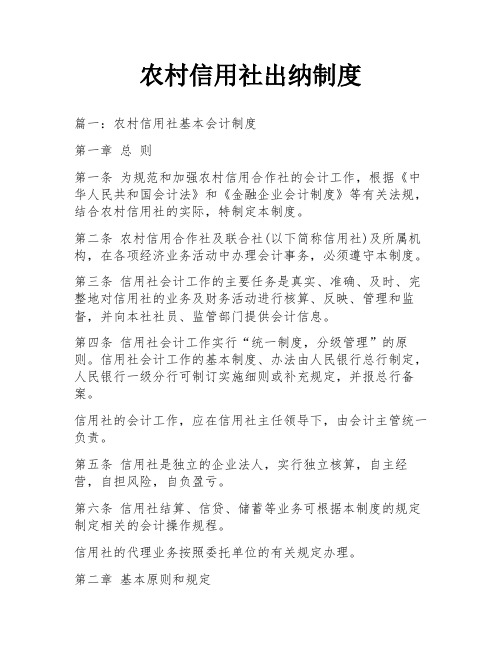 农村信用社出纳制度

篇一：农村信用社基本会计制度

第一章 总 则

第一条 为规范和加强农村信用合作社的会计工作，根据《中华人民共和国会计法》和《金融企业会计制度》等有关法规，结合农村信用社的实际，特制定本制度。

第二条 农村信用合作社及联合社(以下简称信用社)及所属机构，在各项经济业务活动中办理会计事务，必须遵守本制度。

第三条 信用社会计工作的主要任务是真实、准确、及时、完整地对信用社的业务及财务活动进行核算、反映、管理和监督，并向本社社员、监管部门提供会计信息。

第四条 信用社会计工作实行“统一制度，分级管理”的原则。信用社会计工作的基本制度、办法由人民银行总行制定，人民银行一级分行可制订实施细则或补充规定，并报总行备案。

信用社的会计工作，应在信用社主任领导下，由会计主管统一负责。

第五条 信用社是独立的企业法人，实行独立核算，自主经营，自担风险，自负盈亏。

第六条 信用社结算、信贷、储蓄等业务可根据本制度的规定制定相关的会计操作规程。

信用社的代理业务按照委托单位的有关规定办理。

第二章 基本原则和规定